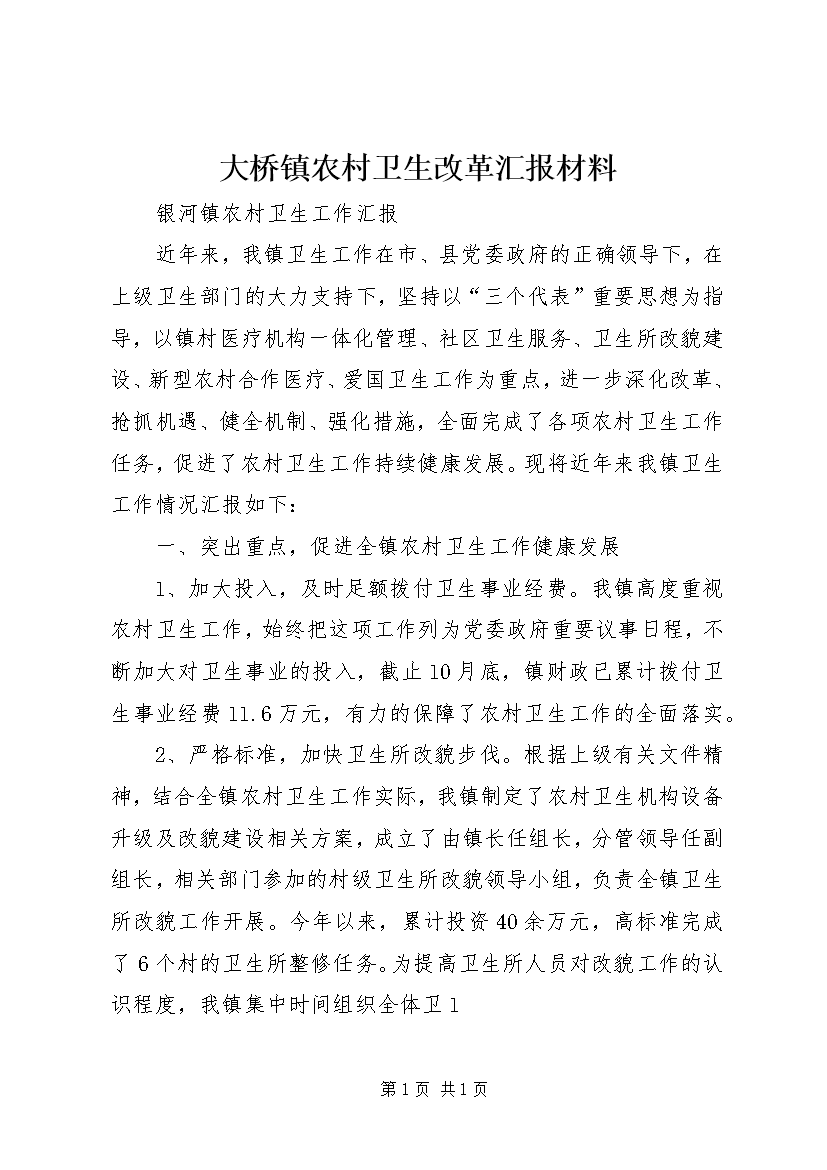 大桥镇农村卫生改革汇报材料

银河镇农村卫生工作汇报

近年来，我镇卫生工作在市、县党委政府的正确领导下，在上级卫生部门的大力支持下，坚持以“三个代表”重要思想为指导，以镇村医疗机构一体化管理、社区卫生服务、卫生所改貌建设、新型农村合作医疗、爱国卫生工作为重点，进一步深化改革、抢抓机遇、健全机制、强化措施，全面完成了各项农村卫生工作任务，促进了农村卫生工作持续健康发展。现将近年来我镇卫生工作情况汇报如下：

一、突出重点，促进全镇农村卫生工作健康发展

1、加大投入，及时足额拨付卫生事业经费。我镇高度重视农村卫生工作，始终把这项工作列为党委政府重要议事日程，不断加大对卫生事业的投入，截止10月底，镇财政已累计拨付卫生事业经费11.6万元，有力的保障了农村卫生工作的全面落实。

2、严格标准，加快卫生所改貌步伐。根据上级有关文件精神，结合全镇农村卫生工作实际，我镇制定了农村卫生机构设备升级及改貌建设相关方案，成立了由镇长任组长，分管领导任副组长，相关部门参加的村级卫生所改貌领导小组，负责全镇卫生所改貌工作开展。今年以来，累计投资40余万元，高标准完成了6个村的卫生所整修任务。为提高卫生所人员对改貌工作的认识程度，我镇集中时间组织全体卫1

第1页 共1页